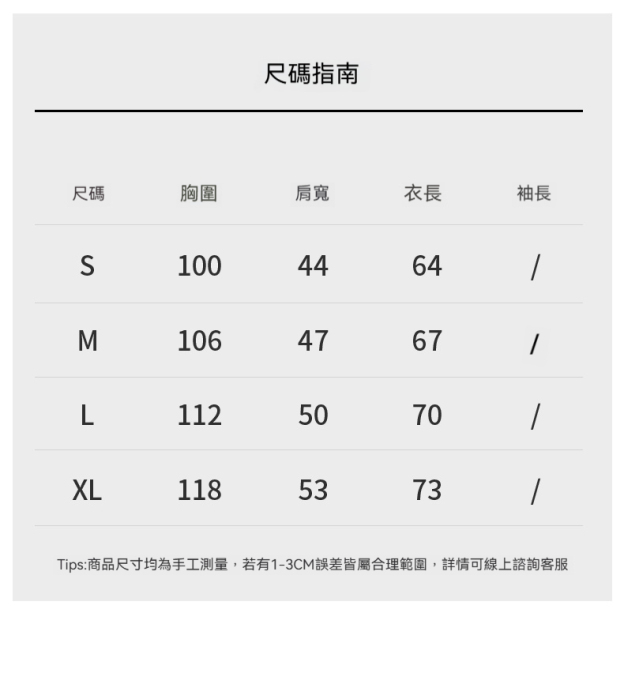 尺碼指南

| 尺碼 | 胸圍 | 肩寬 | 衣長 | 袖長 |
|---|---|---|---|---|
| S | 100 | 44 | 64 | / |
| M | 106 | 47 | 67 | / |
| L | 112 | 50 | 70 | / |
| XL | 118 | 53 | 73 | / |

Tips:商品尺寸均為手工測量，若有1-3CM誤差皆屬合理範圍，詳情可線上諮詢客服